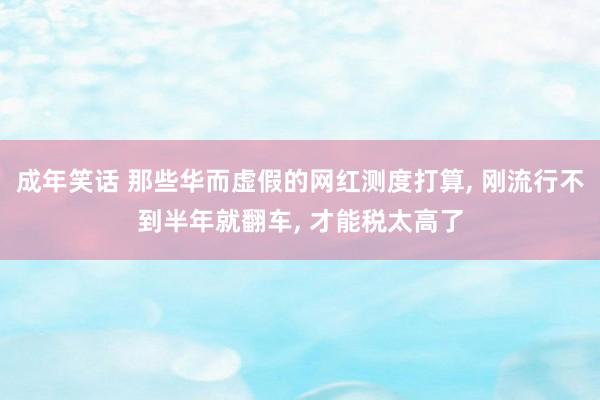 成年笑话 那些华而虚假的网红测度打算, 刚流行不到半年就翻车, 才能税太高了